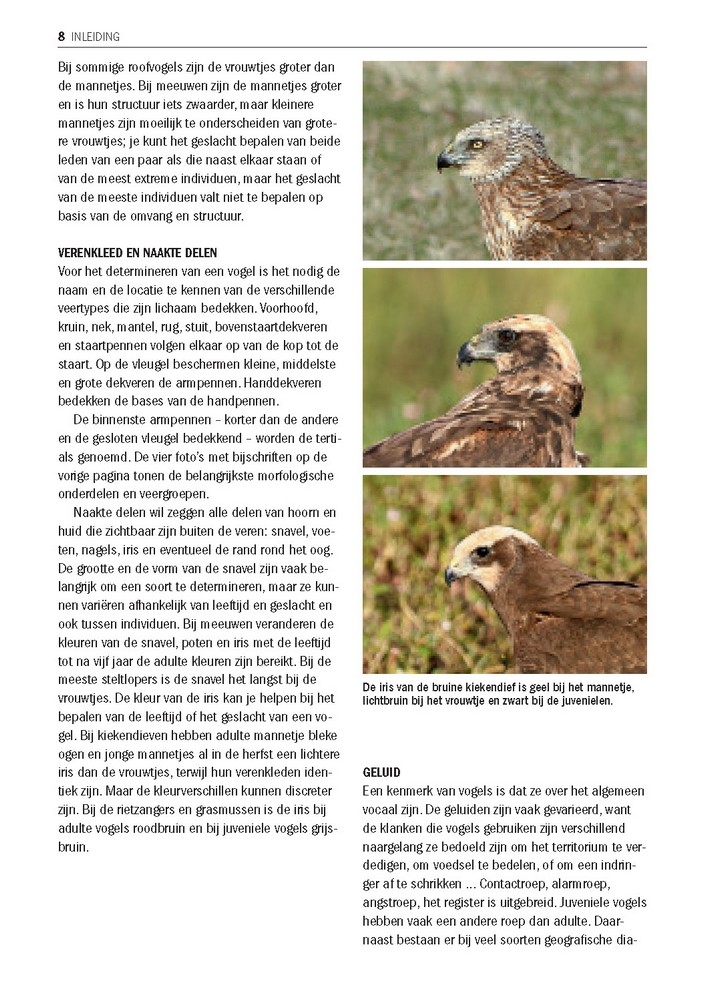 8 INLEIDING

Bij sommige roofvogels zijn de vrouwtjes groter dan de mannetjes. Bij meeuwen zijn de mannetjes groter en is hun structuur iets zwaarder, maar kleinere mannetjes zijn moeilijk te onderscheiden van grotere vrouwtjes; je kunt het geslacht bepalen van beide leden van een paar als die naast elkaar staan of van de meest extreme individuen, maar het geslacht van de meeste individuen valt niet te bepalen op basis van de omvang en structuur.

VERENKLEED EN NAAKTE DELEN
Voor het determineren van een vogel is het nodig de naam en de locatie te kennen van de verschillende veertypes die zijn lichaam bedekken. Voorhoofd, kruin, nek, mantel, rug, stuit, bovenstaartdekveren en staartpennen volgen elkaar op van de kop tot de staart. Op de vleugel beschermen kleine, middelste en grote dekveren de armpennen. Handdekveren bedekken de bases van de handpennen.

De binnenste armpennen – korter dan de andere en de gesloten vleugel bedekkend – worden de tertials genoemd. De vier foto's met bijschriften op de vorige pagina tonen de belangrijkste morfologische onderdelen en veergroepen.

Naakte delen wil zeggen alle delen van hoorn en huid die zichtbaar zijn buiten de veren: snavel, voeten, nagels, iris en eventueel de rand rond het oog. De grootte en de vorm van de snavel zijn vaak belangrijk om een soort te determineren, maar ze kunnen variëren afhankelijk van leeftijd en geslacht en ook tussen individuen. Bij meeuwen veranderen de kleuren van de snavel, poten en iris met de leeftijd tot na vijf jaar de adulte kleuren zijn bereikt. Bij de meeste steltlopers is de snavel het langst bij de vrouwtjes. De kleur van de iris kan je helpen bij het bepalen van de leeftijd of het geslacht van een vogel. Bij kiekendieven hebben adulte mannetje bleke ogen en jonge mannetjes al in de herfst een lichtere iris dan de vrouwtjes, terwijl hun verenkleden identiek zijn. Maar de kleurverschillen kunnen discreter zijn. Bij de rietzangers en grasmussen is de iris bij adulte vogels roodbruin en bij juveniele vogels grijsbruin.

De iris van de bruine kiekendief is geel bij het mannetje, lichtbruin bij het vrouwtje en zwart bij de juvenielen.

GELUID
Een kenmerk van vogels is dat ze over het algemeen vocaal zijn. De geluiden zijn vaak gevarieerd, want de klanken die vogels gebruiken zijn verschillend naargelang ze bedoeld zijn om het territorium te verdedigen, om voedsel te bedelen, of om een indringer af te schrikken ... Contactroep, alarmroep, angstroep, het register is uitgebreid. Juveniele vogels hebben vaak een andere roep dan adulte. Daarnaast bestaan er bij veel soorten geografische dia-